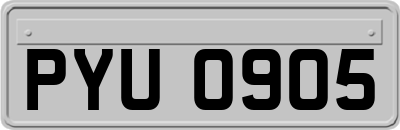 PYU 0905